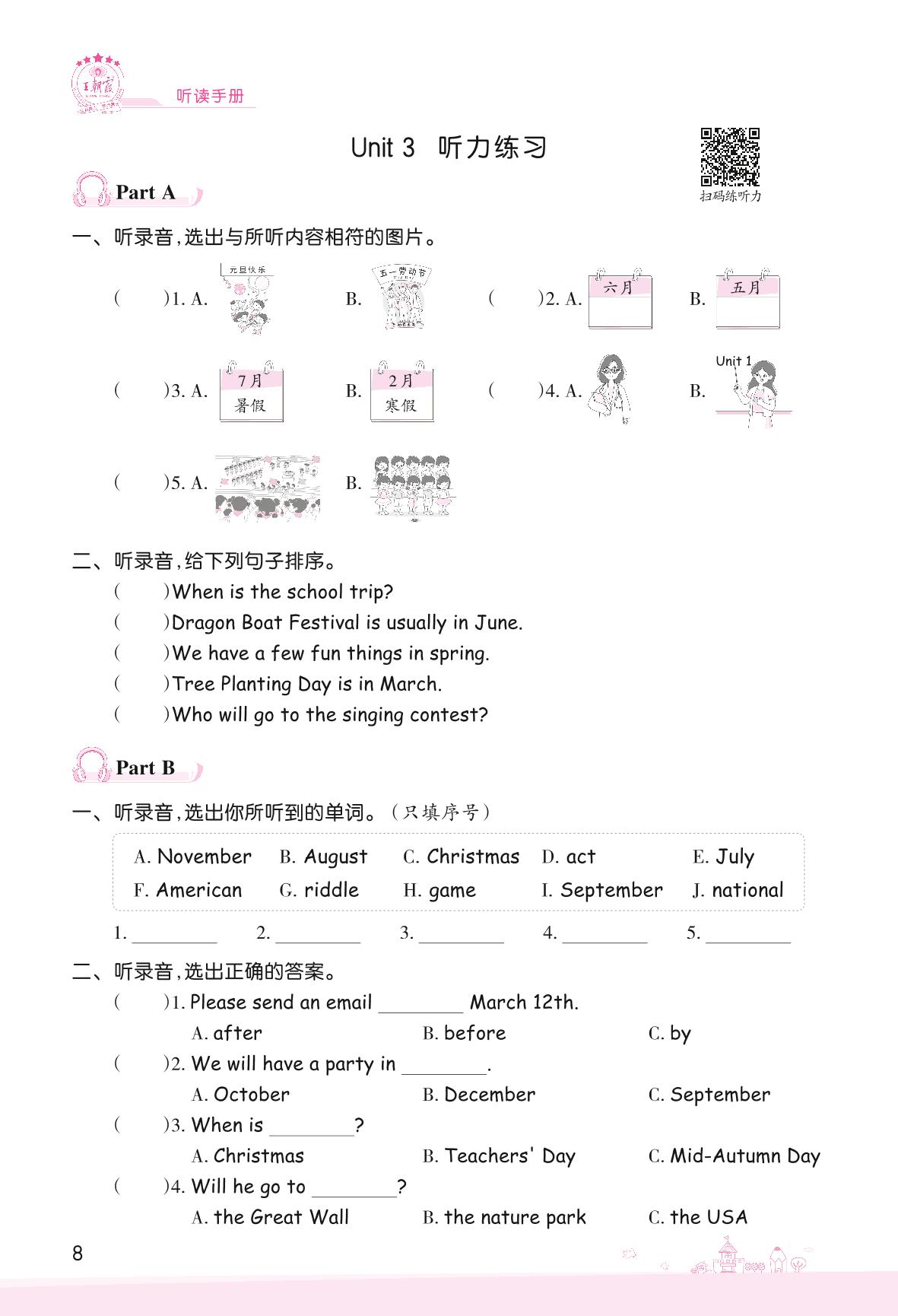 王朝霞

听读手册

Unit 3 听力练习

扫码练听力

Part A

一、听录音，选出与所听内容相符的图片。

(　　)1. A. 元旦快乐 B. 五一劳动节 (　　)2. A. 六月 B. 五月

(　　)3. A. 7月 暑假 B. 2月 寒假 (　　)4. A. B. Unit 1

(　　)5. A. B.

二、听录音，给下列句子排序。

(　　)When is the school trip?

(　　)Dragon Boat Festival is usually in June.

(　　)We have a few fun things in spring.

(　　)Tree Planting Day is in March.

(　　)Who will go to the singing contest?

Part B

一、听录音，选出你所听到的单词。(只填序号)

A. November B. August C. Christmas D. act E. July
F. American G. riddle H. game I. September J. national

1. ________ 2. ________ 3. ________ 4. ________ 5. ________

二、听录音，选出正确的答案。

(　　)1. Please send an email ________ March 12th.
A. after B. before C. by

(　　)2. We will have a party in ________.
A. October B. December C. September

(　　)3. When is ________?
A. Christmas B. Teachers' Day C. Mid-Autumn Day

(　　)4. Will he go to ________?
A. the Great Wall B. the nature park C. the USA

8